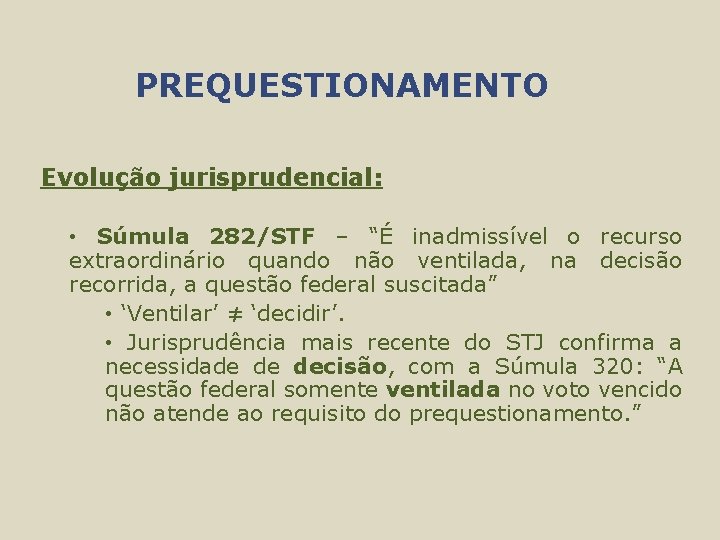 PREQUESTIONAMENTO

Evolução jurisprudencial:

• Súmula 282/STF – “É inadmissível o recurso extraordinário quando não ventilada, na decisão recorrida, a questão federal suscitada”

• ‘Ventilar’ $\neq$ ‘decidir’.

• Jurisprudência mais recente do STJ confirma a necessidade de decisão, com a Súmula 320: “A questão federal somente ventilada no voto vencido não atende ao requisito do prequestionamento.”